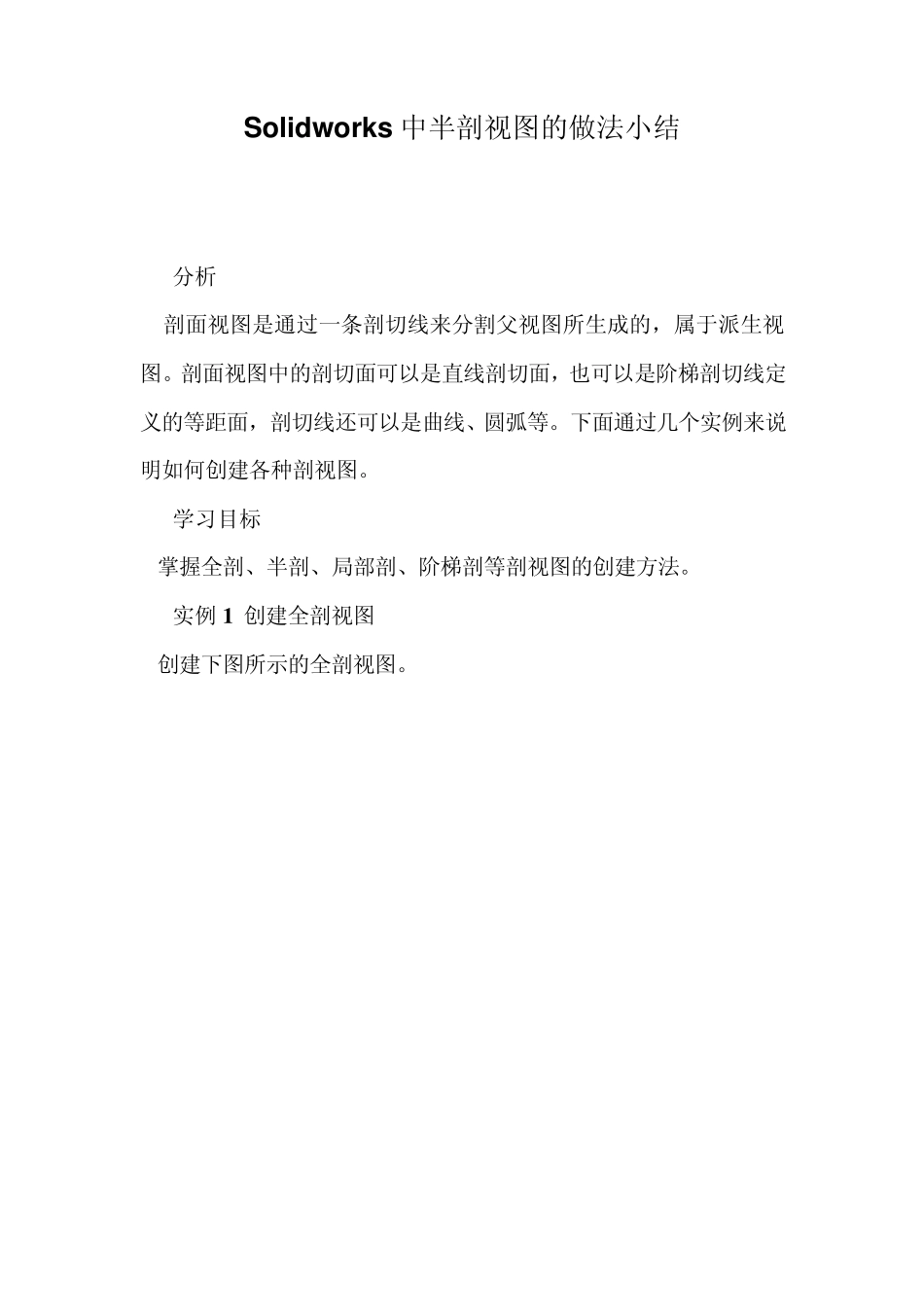 Solidworks 中半剖视图的做法小结

分析

剖面视图是通过一条剖切线来分割父视图所生成的，属于派生视图。剖面视图中的剖切面可以是直线剖切面，也可以是阶梯剖切线定义的等距面，剖切线还可以是曲线、圆弧等。下面通过几个实例来说明如何创建各种剖视图。

学习目标

掌握全剖、半剖、局部剖、阶梯剖等剖视图的创建方法。

实例 1 创建全剖视图

创建下图所示的全剖视图。